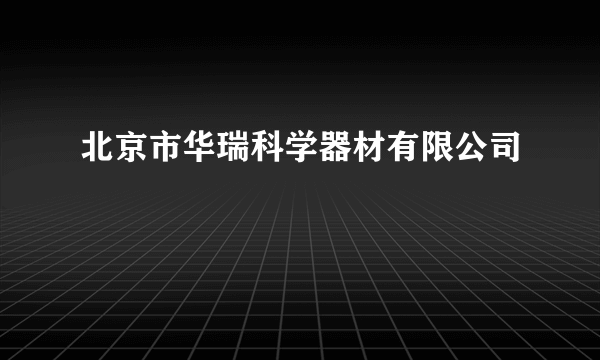 北京市华瑞科学器材有限公司